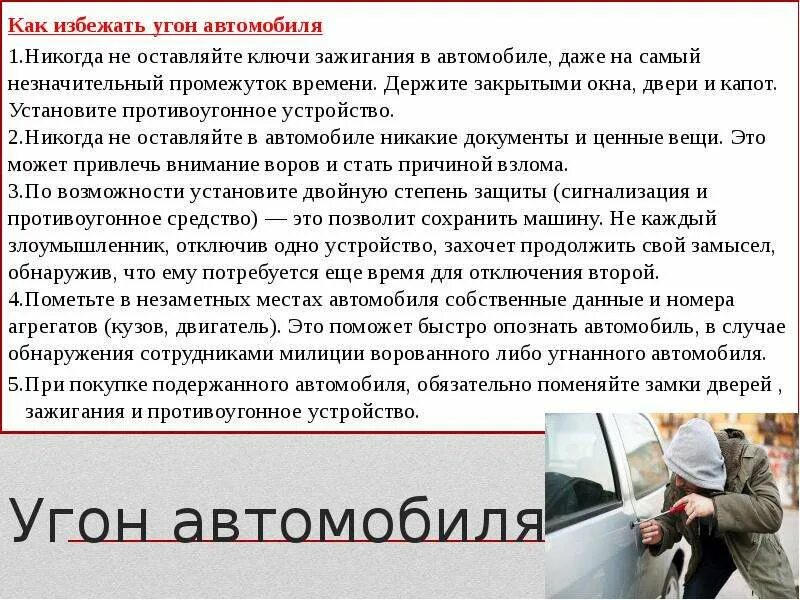 Как избежать угон автомобиля

1.Никогда не оставляйте ключи зажигания в автомобиле, даже на самый незначительный промежуток времени. Держите закрытыми окна, двери и капот. Установите противоугонное устройство.
2.Никогда не оставляйте в автомобиле никакие документы и ценные вещи. Это может привлечь внимание воров и стать причиной взлома.
3.По возможности установите двойную степень защиты (сигнализация и противоугонное средство) — это позволит сохранить машину. Не каждый злоумышленник, отключив одно устройство, захочет продолжить свой замысел, обнаружив, что ему потребуется еще время для отключения второй.
4.Пометьте в незаметных местах автомобиля собственные данные и номера агрегатов (кузов, двигатель). Это поможет быстро опознать автомобиль, в случае обнаружения сотрудниками милиции ворованного либо угнанного автомобиля.
5.При покупке подержанного автомобиля, обязательно поменяйте замки дверей , зажигания и противоугонное устройство.

Угон автомобиля